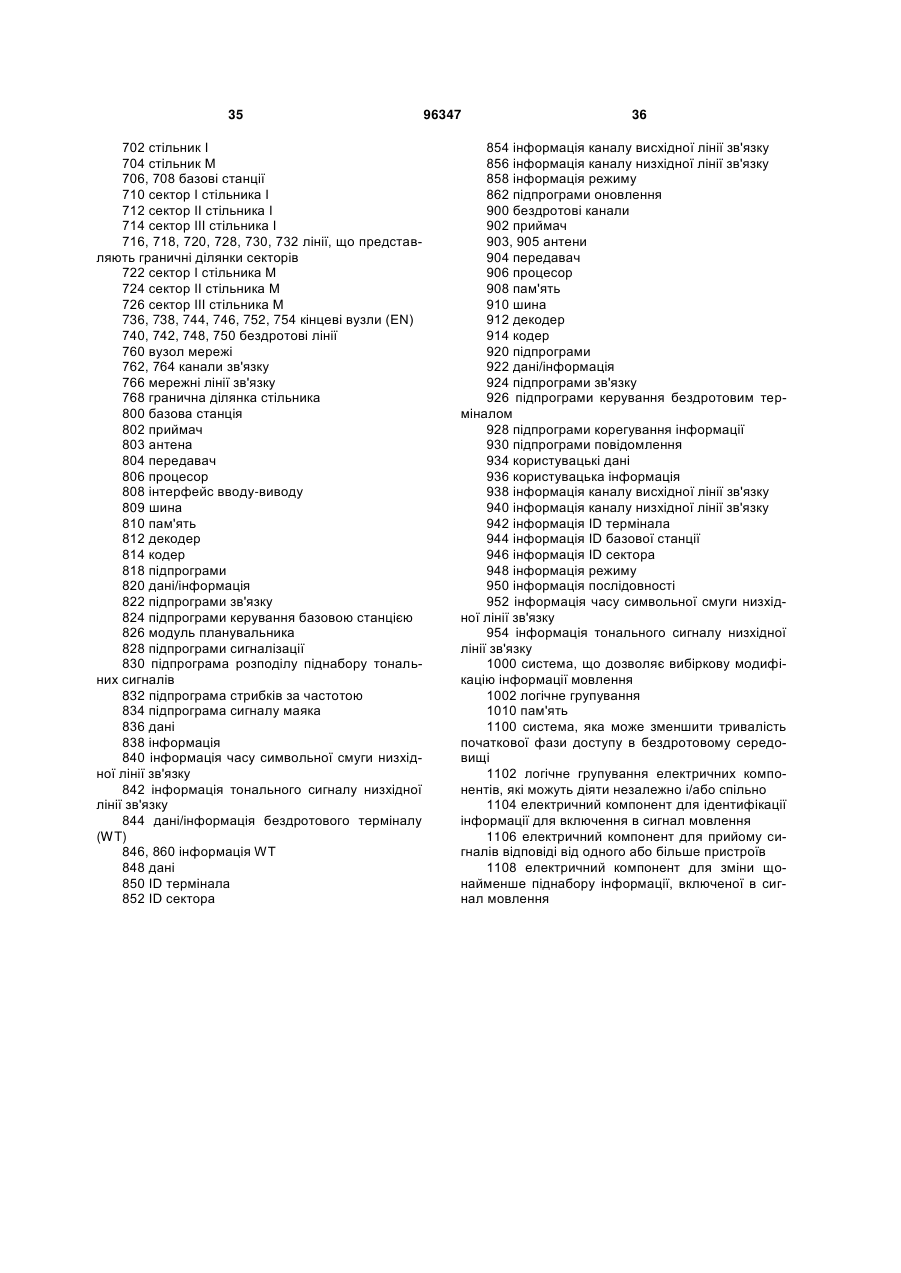 35 96347 36

702 стільник I
704 стільник M
706, 708 базові станції
710 сектор I стільника I
712 сектор II стільника I
714 сектор III стільника I
716, 718, 720, 728, 730, 732 лінії, що представляють граничні ділянки секторів
722 сектор I стільника M
724 сектор II стільника M
726 сектор III стільника M
736, 738, 744, 746, 752, 754 кінцеві вузли (EN)
740, 742, 748, 750 бездротові лінії
760 вузол мережі
762, 764 канали зв'язку
766 мережні лінії зв'язку
768 гранична ділянка стільника
800 базова станція
802 приймач
803 антена
804 передавач
806 процесор
808 інтерфейс вводу-виводу
809 шина
810 пам'ять
812 декодер
814 кодер
818 підпрограми
820 дані/інформація
822 підпрограми зв'язку
824 підпрограми керування базовою станцією
826 модуль планувальника
828 підпрограми сигналізації
830 підпрограма розподілу піднабору тональних сигналів
832 підпрограма стрибків за частотою
834 підпрограма сигналу маяка
836 дані
838 інформація
840 інформація часу символьної смуги низхідної лінії зв'язку
842 інформація тонального сигналу низхідної лінії зв'язку
844 дані/інформація бездротового терміналу (WT)
846, 860 інформація WT
848 дані
850 ID термінала
852 ID сектора

854 інформація каналу висхідної лінії зв'язку
856 інформація каналу низхідної лінії зв'язку
858 інформація режиму
862 підпрограми оновлення
900 бездротові канали
902 приймач
903, 905 антени
904 передавач
906 процесор
908 пам'ять
910 шина
912 декодер
914 кодер
920 підпрограми
922 дані/інформація
924 підпрограми зв'язку
926 підпрограми керування бездротовим терміналом
928 підпрограми корегування інформації
930 підпрограми повідомлення
934 користувацькі дані
936 користувацька інформація
938 інформація каналу висхідної лінії зв'язку
940 інформація каналу низхідної лінії зв'язку
942 інформація ID термінала
944 інформація ID базової станції
946 інформація ID сектора
948 інформація режиму
950 інформація послідовності
952 інформація часу символьної смуги низхідної лінії зв'язку
954 інформація тонального сигналу низхідної лінії зв'язку
1000 система, що дозволяє вибіркову модифікацію інформації мовлення
1002 логічне групування
1010 пам'ять
1100 система, яка може зменшити тривалість початкової фази доступу в бездротовому середовищі
1102 логічне групування електричних компонентів, які можуть діяти незалежно і/або спільно
1104 електричний компонент для ідентифікації інформації для включення в сигнал мовлення
1106 електричний компонент для прийому сигналів відповіді від одного або більше пристроїв
1108 електричний компонент для зміни щонайменше піднабору інформації, включеної в сигнал мовлення